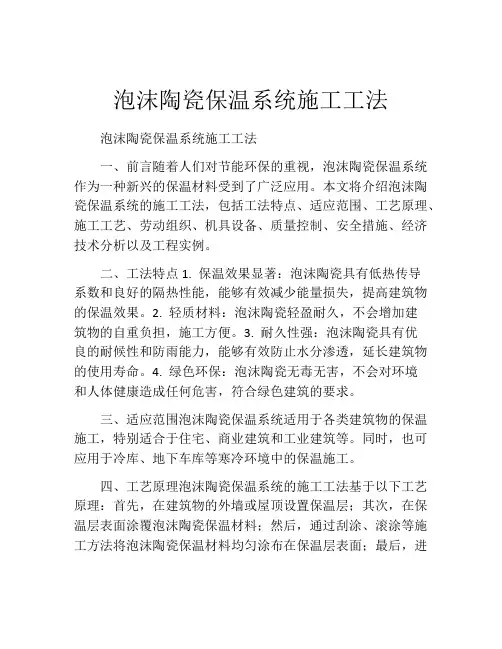 泡沫陶瓷保温系统施工工法

泡沫陶瓷保温系统施工工法

一、前言随着人们对节能环保的重视，泡沫陶瓷保温系统作为一种新兴的保温材料受到了广泛应用。本文将介绍泡沫陶瓷保温系统的施工工法，包括工法特点、适应范围、工艺原理、施工工艺、劳动组织、机具设备、质量控制、安全措施、经济技术分析以及工程实例。

二、工法特点 1. 保温效果显著：泡沫陶瓷具有低热传导系数和良好的隔热性能，能够有效减少能量损失，提高建筑物的保温效果。2. 轻质材料：泡沫陶瓷轻盈耐久，不会增加建筑物的自重负担，施工方便。3. 耐久性强：泡沫陶瓷具有优良的耐候性和防雨能力，能够有效防止水分渗透，延长建筑物的使用寿命。4. 绿色环保：泡沫陶瓷无毒无害，不会对环境和人体健康造成任何危害，符合绿色建筑的要求。

三、适应范围泡沫陶瓷保温系统适用于各类建筑物的保温施工，特别适合于住宅、商业建筑和工业建筑等。同时，也可应用于冷库、地下车库等寒冷环境中的保温施工。

四、工艺原理泡沫陶瓷保温系统的施工工法基于以下工艺原理：首先，在建筑物的外墙或屋顶设置保温层；其次，在保温层表面涂覆泡沫陶瓷保温材料；然后，通过刮涂、滚涂等施工方法将泡沫陶瓷保温材料均匀涂布在保温层表面；最后，进